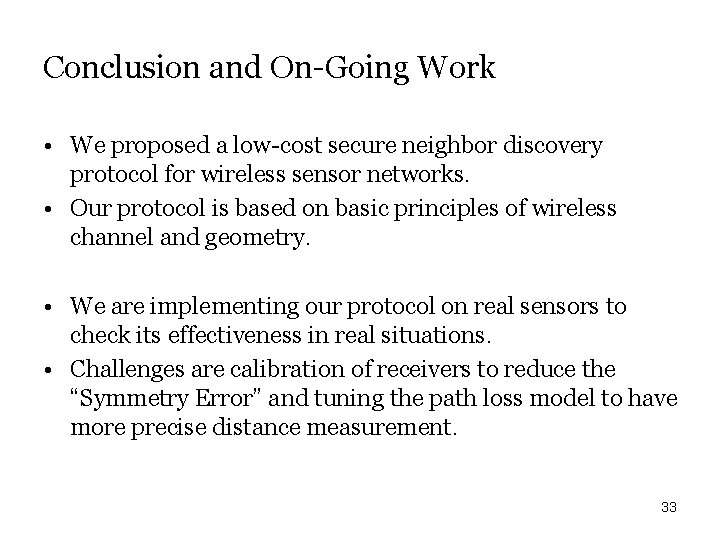 Conclusion and On-Going Work

• We proposed a low-cost secure neighbor discovery protocol for wireless sensor networks.
• Our protocol is based on basic principles of wireless channel and geometry.

• We are implementing our protocol on real sensors to check its effectiveness in real situations.
• Challenges are calibration of receivers to reduce the “Symmetry Error” and tuning the path loss model to have more precise distance measurement.

33